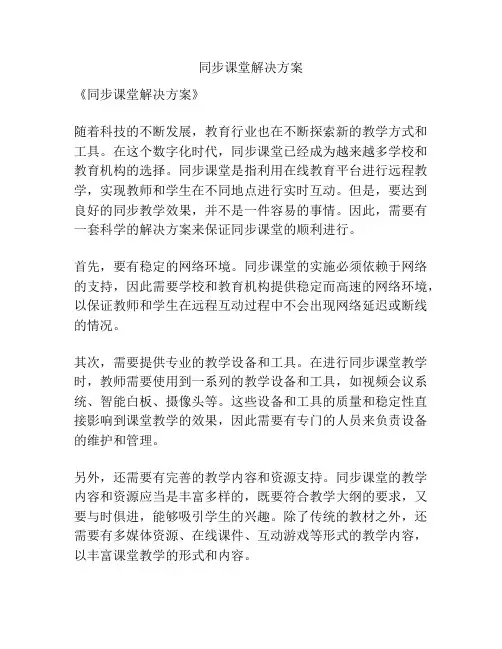 同步课堂解决方案

《同步课堂解决方案》

随着科技的不断发展，教育行业也在不断探索新的教学方式和工具。在这个数字化时代，同步课堂已经成为越来越多学校和教育机构的选择。同步课堂是指利用在线教育平台进行远程教学，实现教师和学生在不同地点进行实时互动。但是，要达到良好的同步教学效果，并不是一件容易的事情。因此，需要有一套科学的解决方案来保证同步课堂的顺利进行。

首先，要有稳定的网络环境。同步课堂的实施必须依赖于网络的支持，因此需要学校和教育机构提供稳定而高速的网络环境，以保证教师和学生在远程互动过程中不会出现网络延迟或断线的情况。

其次，需要提供专业的教学设备和工具。在进行同步课堂教学时，教师需要使用到一系列的教学设备和工具，如视频会议系统、智能白板、摄像头等。这些设备和工具的质量和稳定性直接影响到课堂教学的效果，因此需要有专门的人员来负责设备的维护和管理。

另外，还需要有完善的教学内容和资源支持。同步课堂的教学内容和资源应当是丰富多样的，既要符合教学大纲的要求，又要与时俱进，能够吸引学生的兴趣。除了传统的教材之外，还需要有多媒体资源、在线课件、互动游戏等形式的教学内容，以丰富课堂教学的形式和内容。